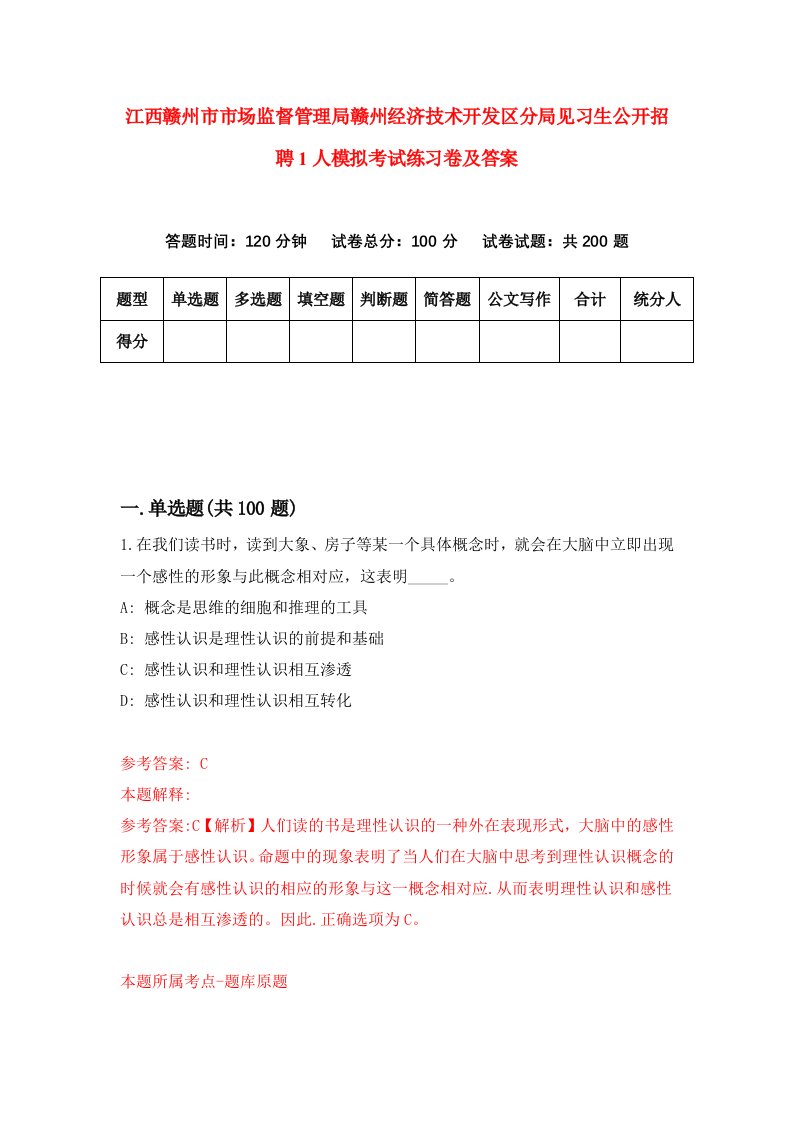 江西赣州市市场监督管理局赣州经济技术开发区分局见习生公开招聘1人模拟考试练习卷及答案

答题时间：120分钟　试卷总分：100分　试卷试题：共200题

| 题型 | 单选题 | 多选题 | 填空题 | 判断题 | 简答题 | 公文写作 | 合计 | 统分人 |
|---|---|---|---|---|---|---|---|---|
| 得分 | | | | | | | | |

一.单选题(共100题)

1.在我们读书时，读到大象、房子等某一个具体概念时，就会在大脑中立即出现一个感性的形象与此概念相对应，这表明_____。

A: 概念是思维的细胞和推理的工具

B: 感性认识是理性认识的前提和基础

C: 感性认识和理性认识相互渗透

D: 感性认识和理性认识相互转化

参考答案: C

本题解释:

参考答案:C【解析】人们读的书是理性认识的一种外在表现形式，大脑中的感性形象属于感性认识。命题中的现象表明了当人们在大脑中思考到理性认识概念的时候就会有感性认识的相应的形象与这一概念相对应.从而表明理性认识和感性认识总是相互渗透的。因此.正确选项为C。

本题所属考点-题库原题